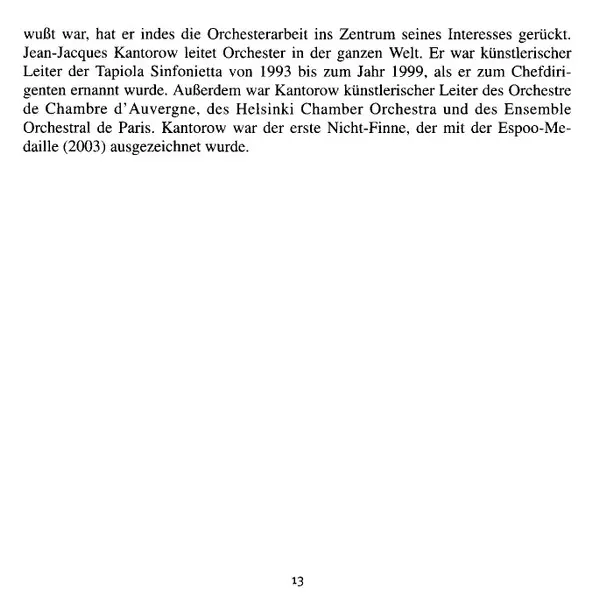 wußt war, hat er indes die Orchesterarbeit ins Zentrum seines Interesses gerückt. Jean-Jacques Kantorow leitet Orchester in der ganzen Welt. Er war künstlerischer Leiter der Tapiola Sinfonietta von 1993 bis zum Jahr 1999, als er zum Chefdirigenten ernannt wurde. Außerdem war Kantorow künstlerischer Leiter des Orchestre de Chambre d'Auvergne, des Helsinki Chamber Orchestra und des Ensemble Orchestral de Paris. Kantorow war der erste Nicht-Finne, der mit der Espoo-Medaille (2003) ausgezeichnet wurde.

13